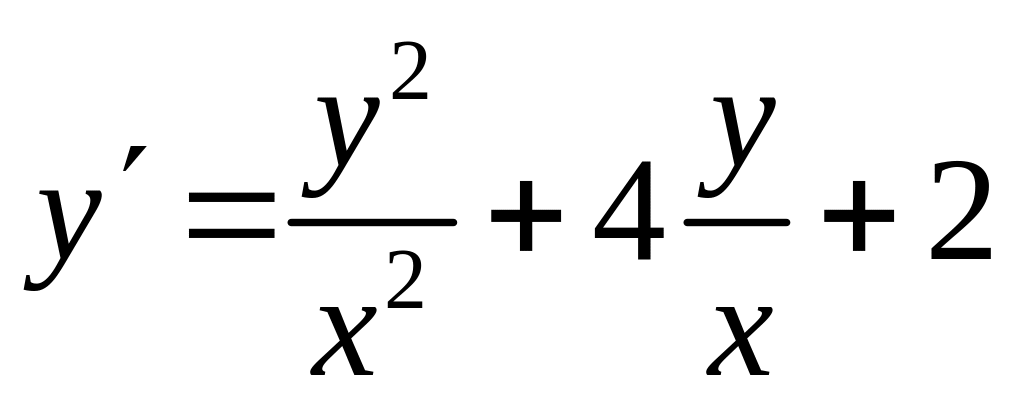 $y' = \frac{y^2}{x^2} + 4\frac{y}{x} + 2$